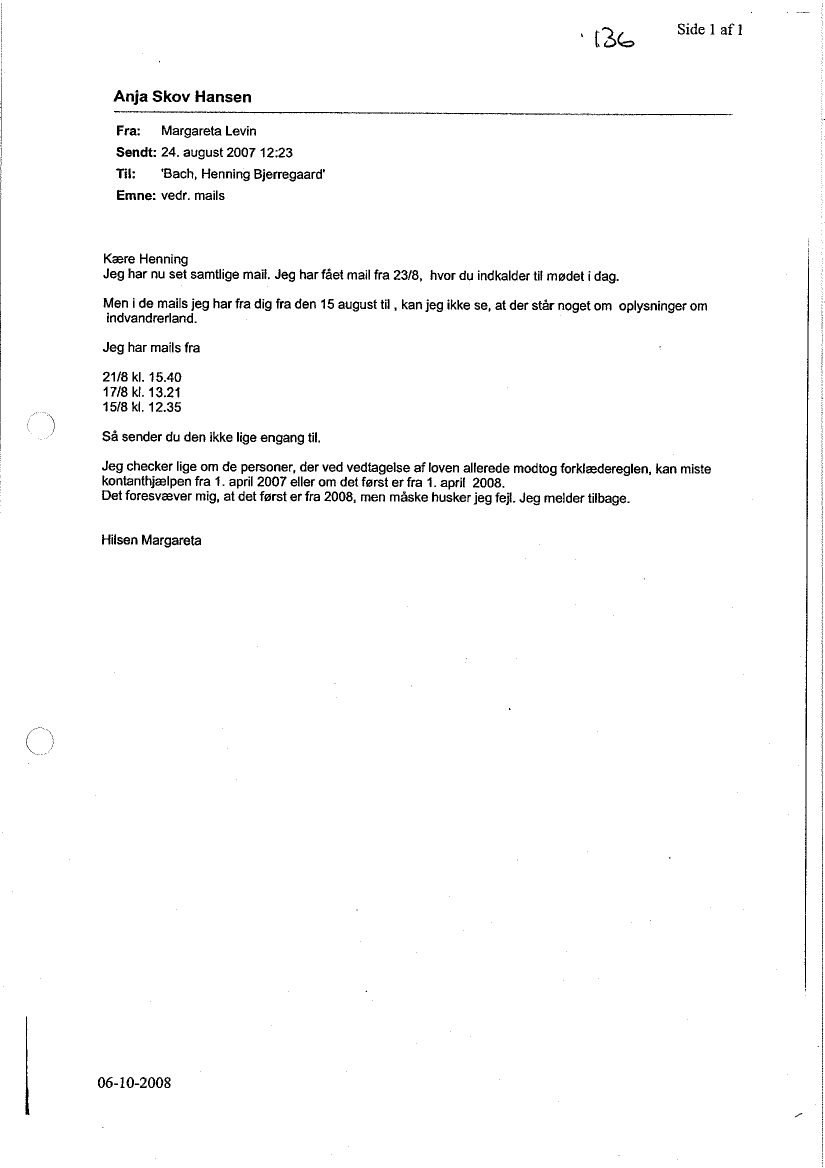 136

Side 1 af 1

Anja Skov Hansen

Fra: Margareta Levin
Sendt: 24. august 2007 12:23
Til: 'Bach, Henning Bjerregaard'
Emne: vedr. mails

Kære Henning
Jeg har nu set samtlige mail. Jeg har fået mail fra 23/8, hvor du indkalder til mødet i dag.

Men i de mails jeg har fra dig fra den 15 august til , kan jeg ikke se, at der står noget om oplysninger om indvandrerland.

Jeg har mails fra

21/8 kl. 15.40
17/8 kl. 13.21
15/8 kl. 12.35

Så sender du den ikke lige engang til.

Jeg checker lige om de personer, der ved vedtagelse af loven allerede modtog forklædereglen, kan miste kontanthjælpen fra 1. april 2007 eller om det først er fra 1. april 2008.
Det foresvæver mig, at det først er fra 2008, men måske husker jeg fejl. Jeg melder tilbage.

Hilsen Margareta

06-10-2008